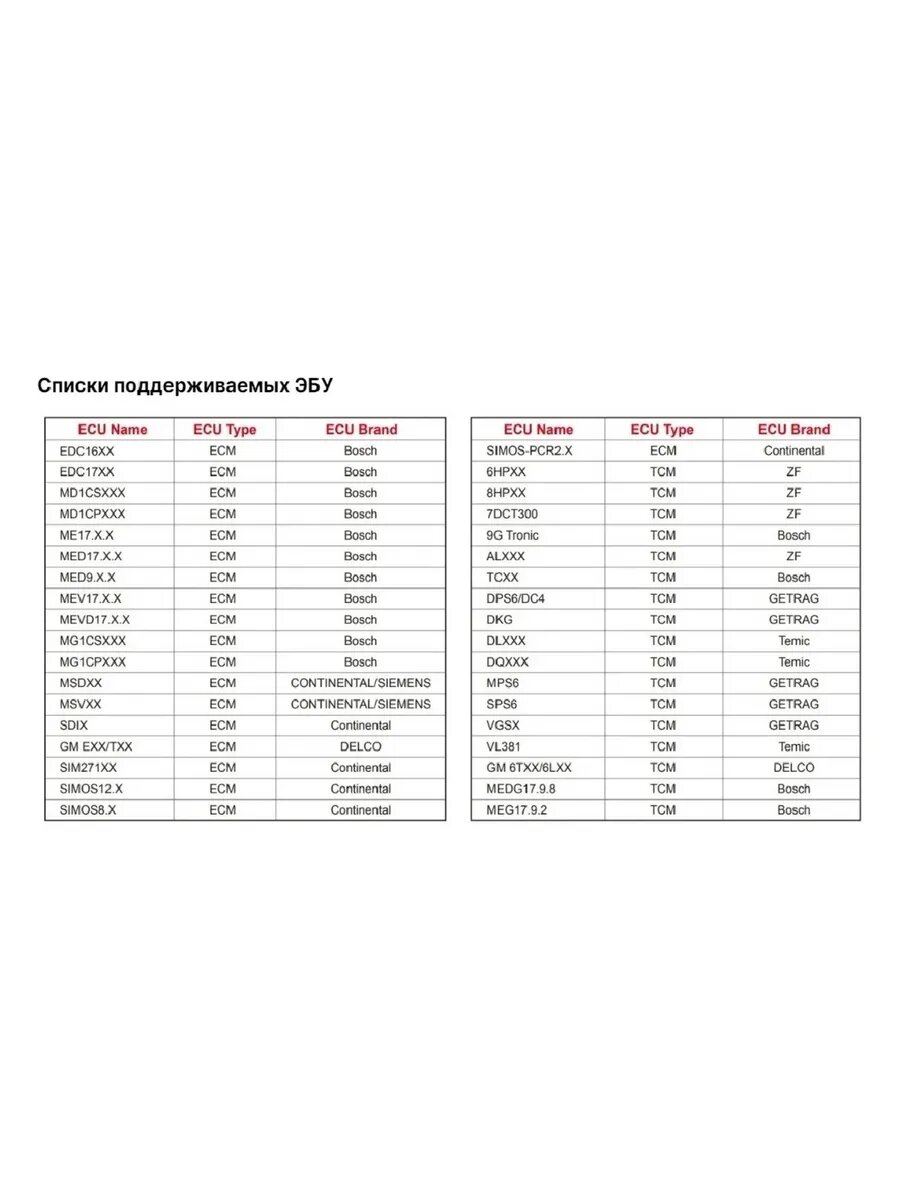 Списки поддерживаемых ЭБУ

| ECU Name | ECU Type | ECU Brand |
|---|---|---|
| EDC16XX | ECM | Bosch |
| EDC17XX | ECM | Bosch |
| MD1CSXXX | ECM | Bosch |
| MD1CPXXX | ECM | Bosch |
| ME17.X.X | ECM | Bosch |
| MED17.X.X | ECM | Bosch |
| MED9.X.X | ECM | Bosch |
| MEV17.X.X | ECM | Bosch |
| MEVD17.X.X | ECM | Bosch |
| MG1CSXXX | ECM | Bosch |
| MG1CPXXX | ECM | Bosch |
| MSDXX | ECM | CONTINENTAL/SIEMENS |
| MSVXX | ECM | CONTINENTAL/SIEMENS |
| SDIX | ECM | Continental |
| GM EXX/TXX | ECM | DELCO |
| SIM271XX | ECM | Continental |
| SIMOS12.X | ECM | Continental |
| SIMOS8.X | ECM | Continental |

| ECU Name | ECU Type | ECU Brand |
|---|---|---|
| SIMOS-PCR2.X | ECM | Continental |
| 6HPXX | TCM | ZF |
| 8HPXX | TCM | ZF |
| 7DCT300 | TCM | ZF |
| 9G Tronic | TCM | Bosch |
| ALXXX | TCM | ZF |
| TCXX | TCM | Bosch |
| DPS6/DC4 | TCM | GETRAG |
| DKG | TCM | GETRAG |
| DLXXX | TCM | Temic |
| DQXXX | TCM | Temic |
| MPS6 | TCM | GETRAG |
| SPS6 | TCM | GETRAG |
| VGSX | TCM | GETRAG |
| VL381 | TCM | Temic |
| GM 6TXX/6LXX | TCM | DELCO |
| MEDG17.9.8 | TCM | Bosch |
| MEG17.9.2 | TCM | Bosch |